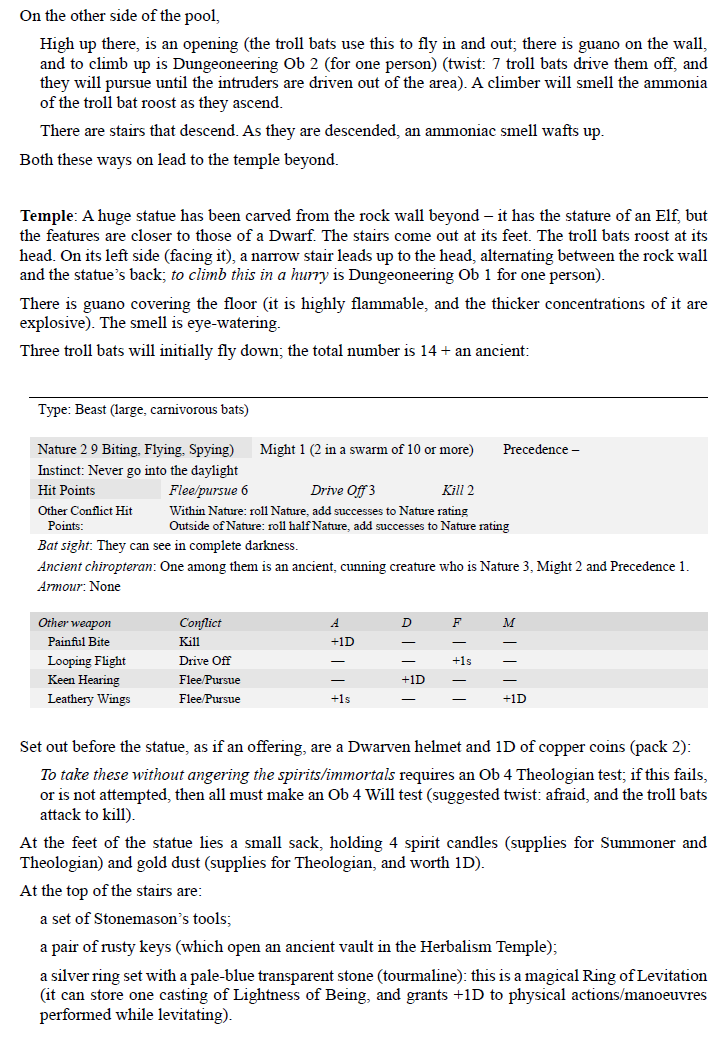 On the other side of the pool,

High up there, is an opening (the troll bats use this to fly in and out; there is guano on the wall, and to climb up is Dungeoneering Ob 2 (for one person) (twist: 7 troll bats drive them off, and they will pursue until the intruders are driven out of the area). A climber will smell the ammonia of the troll bat roost as they ascend.

There are stairs that descend. As they are descended, an ammoniac smell wafts up.

Both these ways on lead to the temple beyond.

Temple: A huge statue has been carved from the rock wall beyond – it has the stature of an Elf, but the features are closer to those of a Dwarf. The stairs come out at its feet. The troll bats roost at its head. On its left side (facing it), a narrow stair leads up to the head, alternating between the rock wall and the statue's back; to climb this in a hurry is Dungeoneering Ob 1 for one person).

There is guano covering the floor (it is highly flammable, and the thicker concentrations of it are explosive). The smell is eye-watering.

Three troll bats will initially fly down; the total number is 14 + an ancient:

Type: Beast (large, carnivorous bats)

Nature 2 9 Biting, Flying, Spying) Might 1 (2 in a swarm of 10 or more) Precedence –

Instinct: Never go into the daylight

| Hit Points | Flee/pursue 6 | Drive Off 3 | Kill 2 |
|---|---|---|---|

Other Conflict Hit Points: Within Nature: roll Nature, add successes to Nature rating
Outside of Nature: roll half Nature, add successes to Nature rating

Bat sight: They can see in complete darkness.

Ancient chiropteran: One among them is an ancient, cunning creature who is Nature 3, Might 2 and Precedence 1.

Armour: None

| Other weapon | Conflict | A | D | F | M |
|---|---|---|---|---|---|
| Painful Bite | Kill | +1D | — | — | — |
| Looping Flight | Drive Off | — | — | +1s | — |
| Keen Hearing | Flee/Pursue | — | +1D | — | — |
| Leathery Wings | Flee/Pursue | +1s | — | — | +1D |

Set out before the statue, as if an offering, are a Dwarven helmet and 1D of copper coins (pack 2):

To take these without angering the spirits/immortals requires an Ob 4 Theologian test; if this fails, or is not attempted, then all must make an Ob 4 Will test (suggested twist: afraid, and the troll bats attack to kill).

At the feet of the statue lies a small sack, holding 4 spirit candles (supplies for Summoner and Theologian) and gold dust (supplies for Theologian, and worth 1D).

At the top of the stairs are:

a set of Stonemason's tools;

a pair of rusty keys (which open an ancient vault in the Herbalism Temple);

a silver ring set with a pale-blue transparent stone (tourmaline): this is a magical Ring of Levitation (it can store one casting of Lightness of Being, and grants +1D to physical actions/manoeuvres performed while levitating).